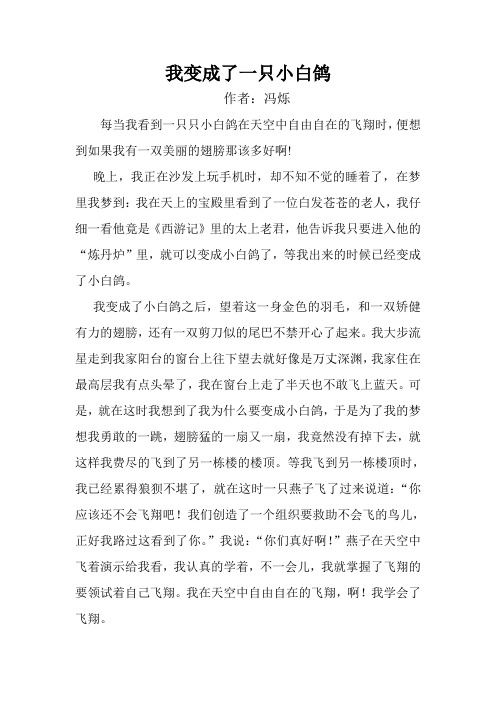 我变成了一只小白鸽

作者：冯烁

每当我看到一只只小白鸽在天空中自由自在的飞翔时，便想到如果我有一双美丽的翅膀那该多好啊!

晚上，我正在沙发上玩手机时，却不知不觉的睡着了，在梦里我梦到：我在天上的宝殿里看到了一位白发苍苍的老人，我仔细一看他竟是《西游记》里的太上老君，他告诉我只要进入他的“炼丹炉”里，就可以变成小白鸽了，等我出来的时候已经变成了小白鸽。

我变成了小白鸽之后，望着这一身金色的羽毛，和一双矫健有力的翅膀，还有一双剪刀似的尾巴不禁开心了起来。我大步流星走到我家阳台的窗台上往下望去就好像是万丈深渊，我家住在最高层我有点头晕了，我在窗台上走了半天也不敢飞上蓝天。可是，就在这时我想到了我为什么要变成小白鸽，于是为了我的梦想我勇敢的一跳，翅膀猛的一扇又一扇，我竟然没有掉下去，就这样我费尽的飞到了另一栋楼的楼顶。等我飞到另一栋楼顶时，我已经累得狼狈不堪了，就在这时一只燕子飞了过来说道：“你应该还不会飞翔吧！我们创造了一个组织要救助不会飞的鸟儿，正好我路过这看到了你。”我说：“你们真好啊！”燕子在天空中飞着演示给我看，我认真的学着，不一会儿，我就掌握了飞翔的要领试着自己飞翔。我在天空中自由自在的飞翔，啊！我学会了飞翔。